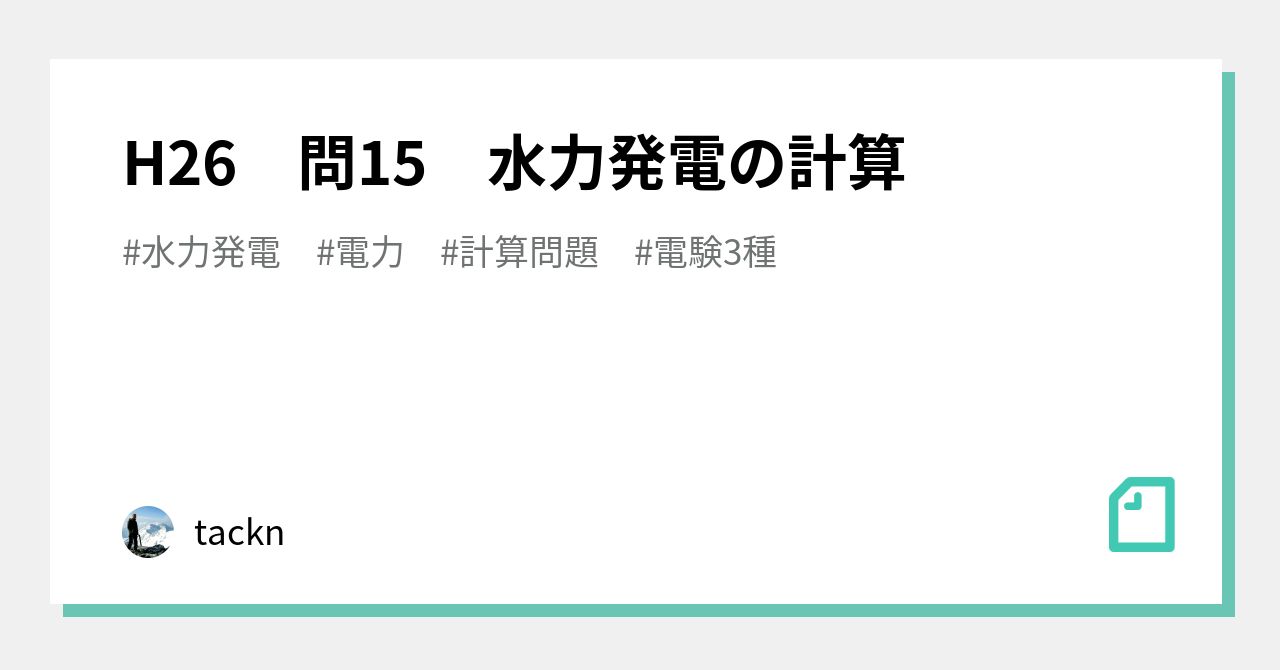 H26　問15　水力発電の計算

#水力発電　#電力　#計算問題　#電験3種

tackn